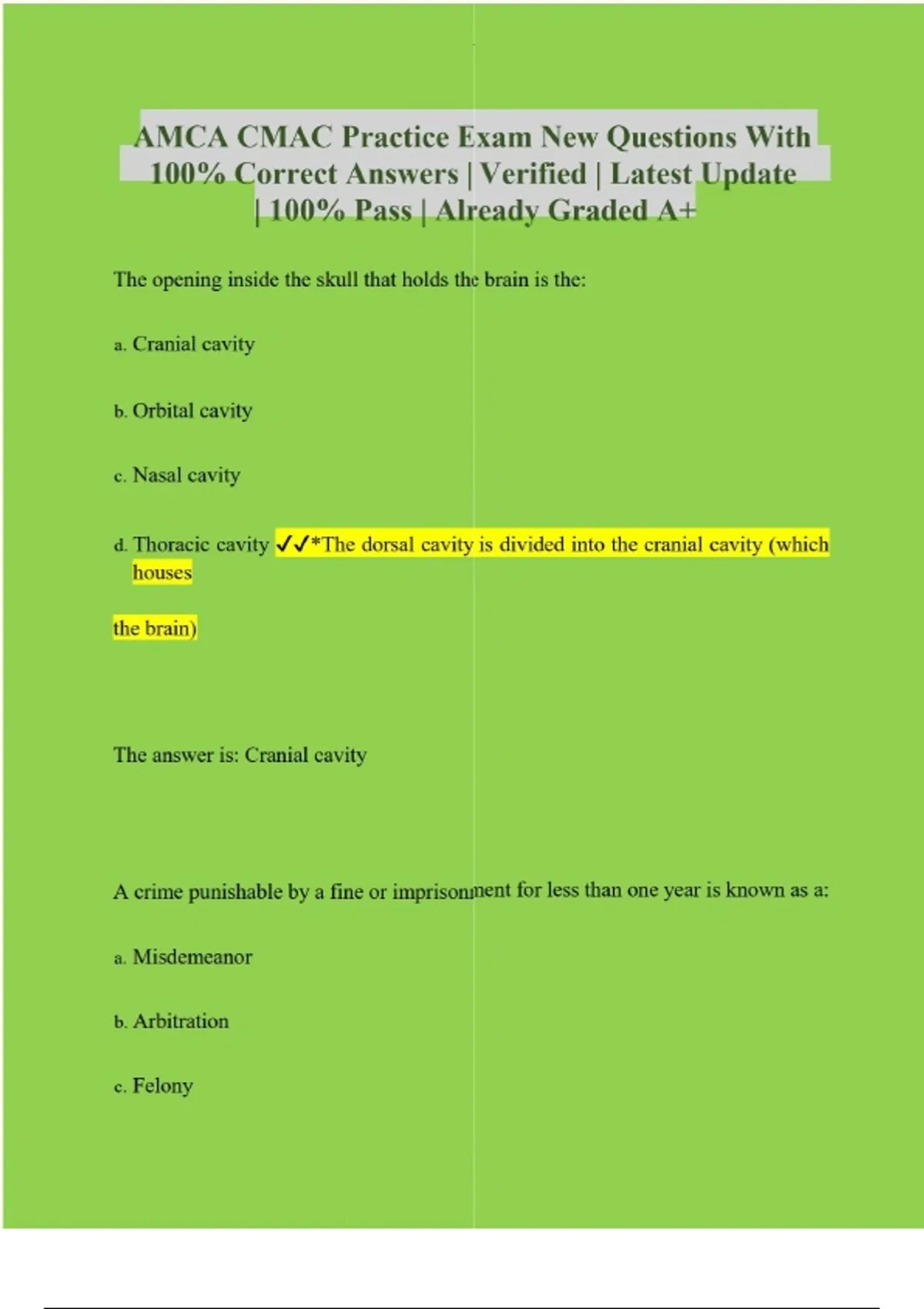 AMCA CMAC Practice Exam New Questions With 100% Correct Answers | Verified | Latest Update | 100% Pass | Already Graded A+

The opening inside the skull that holds the brain is the:

a. Cranial cavity

b. Orbital cavity

c. Nasal cavity

d. Thoracic cavity ✓✓*The dorsal cavity is divided into the cranial cavity (which houses

the brain)

The answer is: Cranial cavity

A crime punishable by a fine or imprisonment for less than one year is known as a:

a. Misdemeanor

b. Arbitration

c. Felony